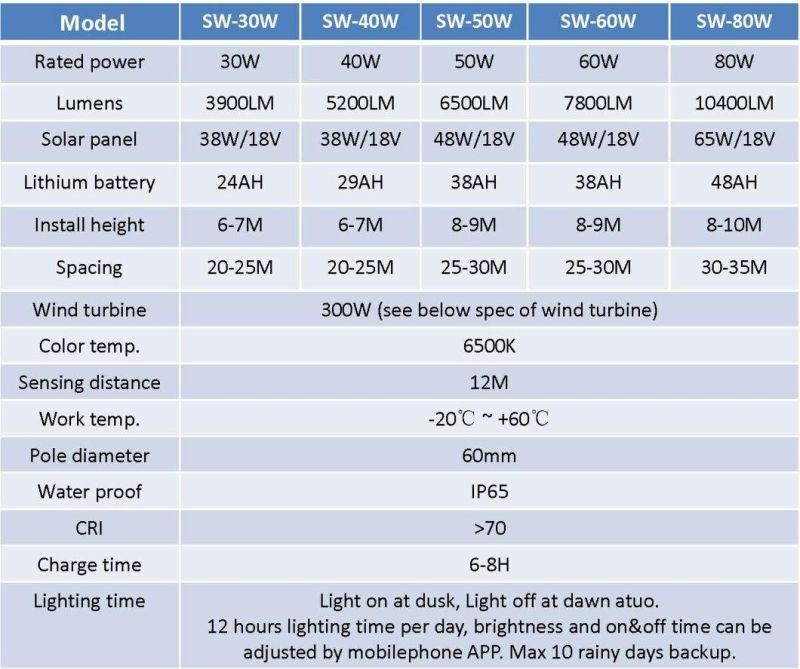 | Model | SW-30W | SW-40W | SW-50W | SW-60W | SW-80W |
|---|---|---|---|---|---|
| Rated power | 30W | 40W | 50W | 60W | 80W |
| Lumens | 3900LM | 5200LM | 6500LM | 7800LM | 10400LM |
| Solar panel | 38W/18V | 38W/18V | 48W/18V | 48W/18V | 65W/18V |
| Lithium battery | 24AH | 29AH | 38AH | 38AH | 48AH |
| Install height | 6-7M | 6-7M | 8-9M | 8-9M | 8-10M |
| Spacing | 20-25M | 20-25M | 25-30M | 25-30M | 30-35M |
| Wind turbine | 300W (see below spec of wind turbine) | | | | |
| Color temp. | 6500K | | | | |
| Sensing distance | 12M | | | | |
| Work temp. | -20℃ ~ +60℃ | | | | |
| Pole diameter | 60mm | | | | |
| Water proof | IP65 | | | | |
| CRI | >70 | | | | |
| Charge time | 6-8H | | | | |
| Lighting time | Light on at dusk, Light off at dawn atuo. 12 hours lighting time per day, brightness and on&off time can be adjusted by mobilephone APP. Max 10 rainy days backup. | | | | |